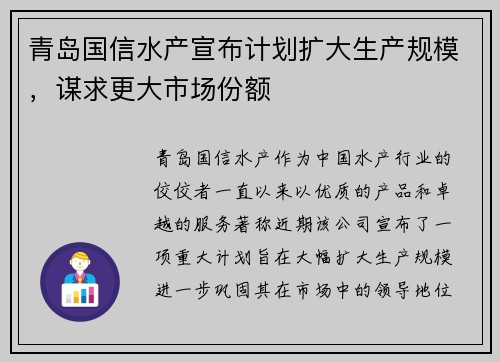 青岛国信水产宣布计划扩大生产规模，谋求更大市场份额

青岛国信水产作为中国水产行业的佼佼者一直以来以优质的产品和卓越的服务著称近期该公司宣布了一项重大计划旨在大幅扩大生产规模进一步巩固其在市场中的领导地位